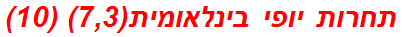 תחרות יופי בינלאומית(7,3) (10)